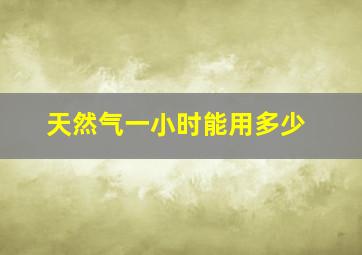 天然气一小时能用多少